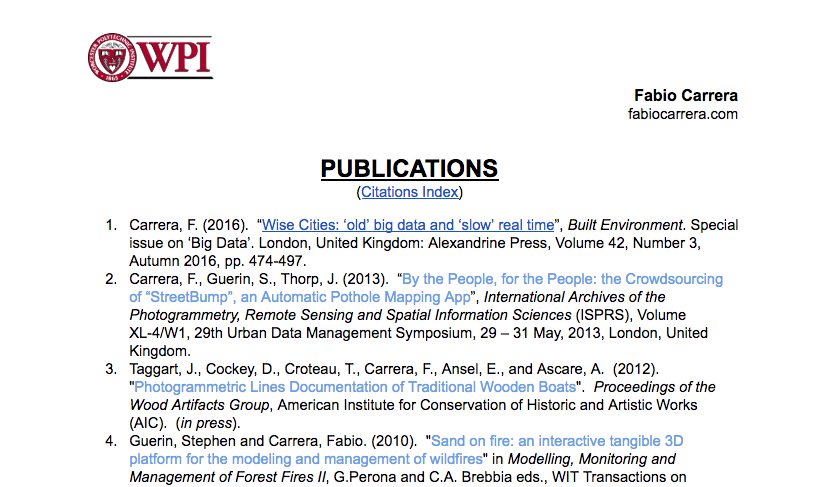 WPI

Fabio Carrera
fabiocarrera.com

PUBLICATIONS
(Citations Index)

1. Carrera, F. (2016). "Wise Cities: 'old' big data and 'slow' real time", Built Environment. Special issue on 'Big Data'. London, United Kingdom: Alexandrine Press, Volume 42, Number 3, Autumn 2016, pp. 474-497.
2. Carrera, F., Guerin, S., Thorp, J. (2013). "By the People, for the People: the Crowdsourcing of "StreetBump", an Automatic Pothole Mapping App", International Archives of the Photogrammetry, Remote Sensing and Spatial Information Sciences (ISPRS), Volume XL-4/W1, 29th Urban Data Management Symposium, 29 – 31 May, 2013, London, United Kingdom.
3. Taggart, J., Cockey, D., Croteau, T., Carrera, F., Ansel, E., and Ascare, A. (2012). "Photogrammetric Lines Documentation of Traditional Wooden Boats". Proceedings of the Wood Artifacts Group, American Institute for Conservation of Historic and Artistic Works (AIC). (in press).
4. Guerin, Stephen and Carrera, Fabio. (2010). "Sand on fire: an interactive tangible 3D platform for the modeling and management of wildfires" in Modelling, Monitoring and Management of Forest Fires II, G.Perona and C.A. Brebbia eds., WIT Transactions on